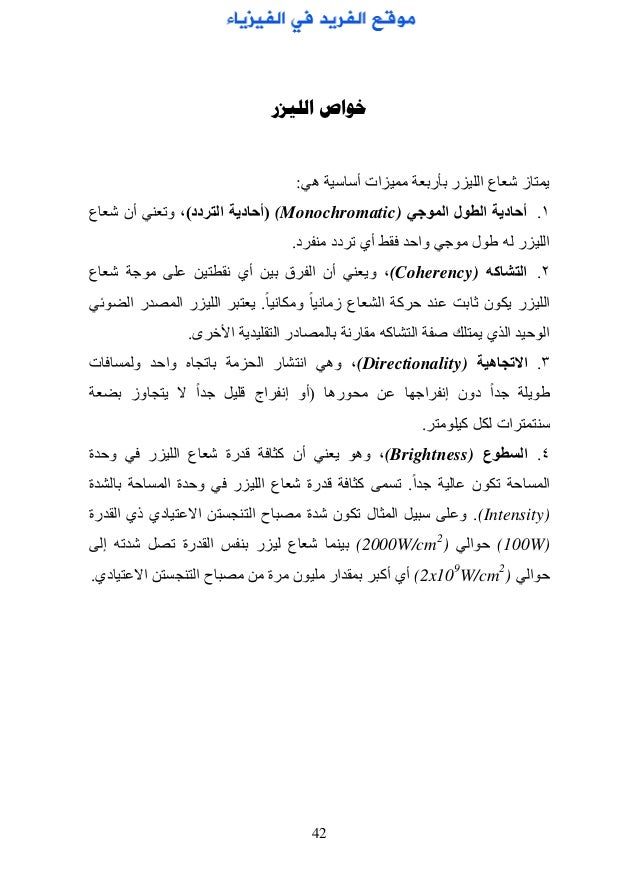 موقع الفريد في الفيزياء

خواص الليزر

يمتاز شعاع الليزر بأربعة مميزات أساسية هي:

١. أحادية الطول الموجي (Monochromatic) (أحادية التردد)، وتعني أن شعاع الليزر له طول موجي واحد فقط أي تردد منفرد.

٢. التشاكه (Coherency)، ويعني أن الفرق بين أي نقطتين على موجة شعاع الليزر يكون ثابت عند حركة الشعاع زمانياً ومكانياً. يعتبر الليزر المصدر الضوئي الوحيد الذي يمتلك صفة التشاكه مقارنة بالمصادر التقليدية الأخرى.

٣. الاتجاهية (Directionality)، وهي انتشار الحزمة باتجاه واحد ولمسافات طويلة جداً دون إنفراجها عن محورها (أو إنفراج قليل جداً لا يتجاوز بضعة سنتمترات لكل كيلومتر.

٤. السطوع (Brightness)، وهو يعني أن كثافة قدرة شعاع الليزر في وحدة المساحة تكون عالية جداً. تسمى كثافة قدرة شعاع الليزر في وحدة المساحة بالشدة (Intensity). وعلى سبيل المثال تكون شدة مصباح التنجستن الاعتيادي ذي القدرة (100W) حوالي ($2000W/cm^2$) بينما شعاع ليزر بنفس القدرة تصل شدته إلى حوالي ($2x10^9W/cm^2$) أي أكبر بمقدار مليون مرة من مصباح التنجستن الاعتيادي.

42